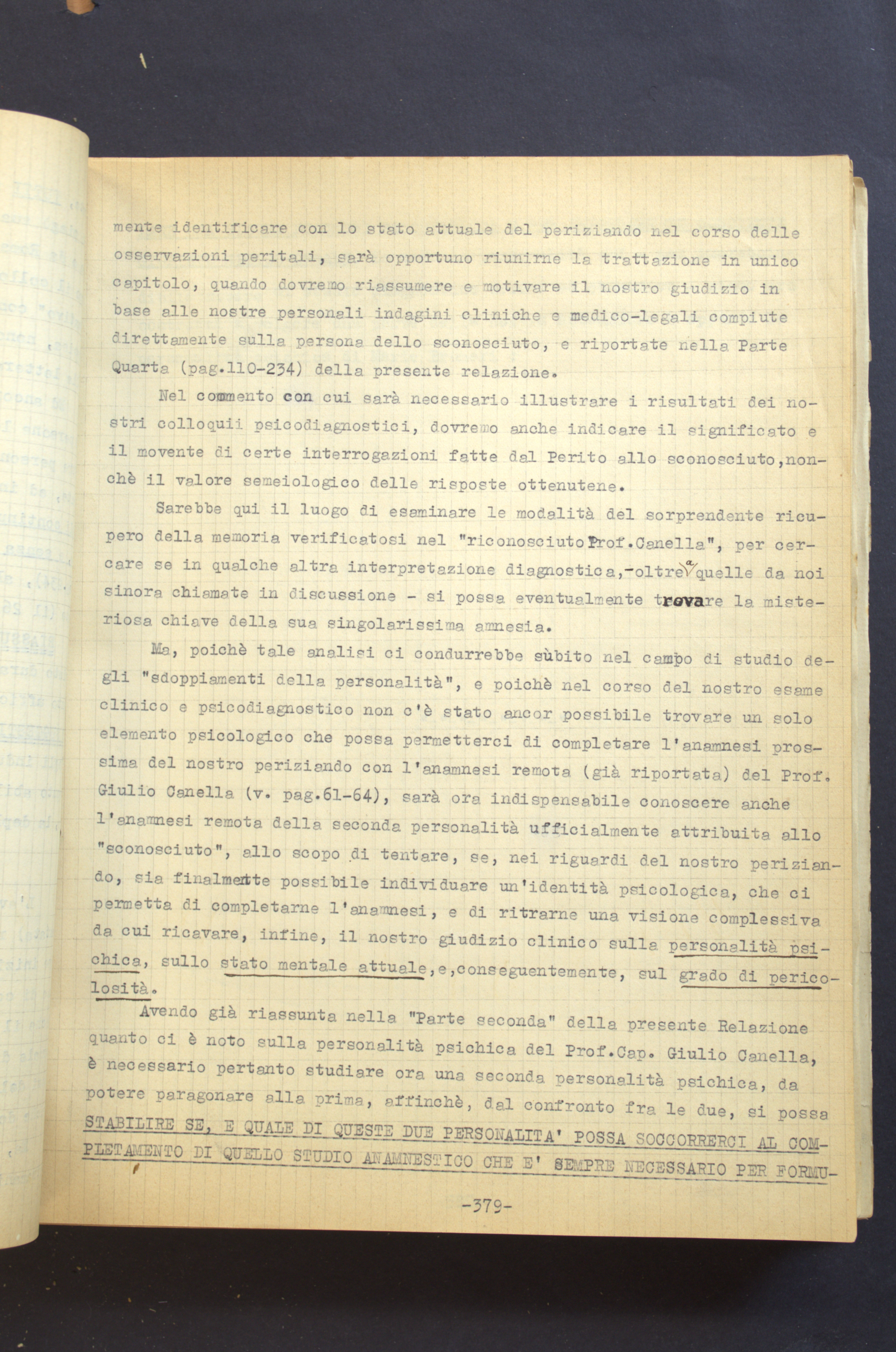 mente identificare con lo stato attuale del periziando nel corso delle osservazioni peritali, sarà opportuno riunirne la trattazione in unico capitolo, quando dovremo riassumere e motivare il nostro giudizio in base alle nostre personali indagini cliniche e medico-legali compiute direttamente sulla persona dello sconosciuto, e riportate nella Parte Quarta (pag.110-234) della presente relazione.

Nel commento con cui sarà necessario illustrare i risultati dei nostri colloquii psicodiagnostici, dovremo anche indicare il significato e il movente di certe interrogazioni fatte dal Perito allo sconosciuto,nonchè il valore semeiologico delle risposte ottenutene.

Sarebbe qui il luogo di esaminare le modalità del sorprendente ricupero della memoria verificatosi nel "riconosciuto Prof.Canella", per cercare se in qualche altra interpretazione diagnostica,-oltre a quelle da noi sinora chiamate in discussione - si possa eventualmente trovare la misteriosa chiave della sua singolarissima amnesia.

Ma, poichè tale analisi ci condurrebbe sùbito nel campo di studio degli "sdoppiamenti della personalità", e poichè nel corso del nostro esame clinico e psicodiagnostico non c'è stato ancor possibile trovare un solo elemento psicologico che possa permetterci di completare l'anamnesi prossima del nostro periziando con l'anamnesi remota (già riportata) del Prof. Giulio Canella (v. pag.61-64), sarà ora indispensabile conoscere anche l'anamnesi remota della seconda personalità ufficialmente attribuita allo "sconosciuto", allo scopo di tentare, se, nei riguardi del nostro periziando, sia finalmente possibile individuare un'identità psicologica, che ci permetta di completarne l'anamnesi, e di ritrarne una visione complessiva da cui ricavare, infine, il nostro giudizio clinico sulla personalità psichica, sullo stato mentale attuale,e,conseguentemente, sul grado di pericolosità.

Avendo già riassunta nella "Parte seconda" della presente Relazione quanto ci è noto sulla personalità psichica del Prof.Cap. Giulio Canella, è necessario pertanto studiare ora una seconda personalità psichica, da potere paragonare alla prima, affinchè, dal confronto fra le due, si possa STABILIRE SE, E QUALE DI QUESTE DUE PERSONALITA' POSSA SOCCORRERCI AL COMPLETAMENTO DI QUELLO STUDIO ANAMNESTICO CHE E' SEMPRE NECESSARIO PER FORMU-

-379-